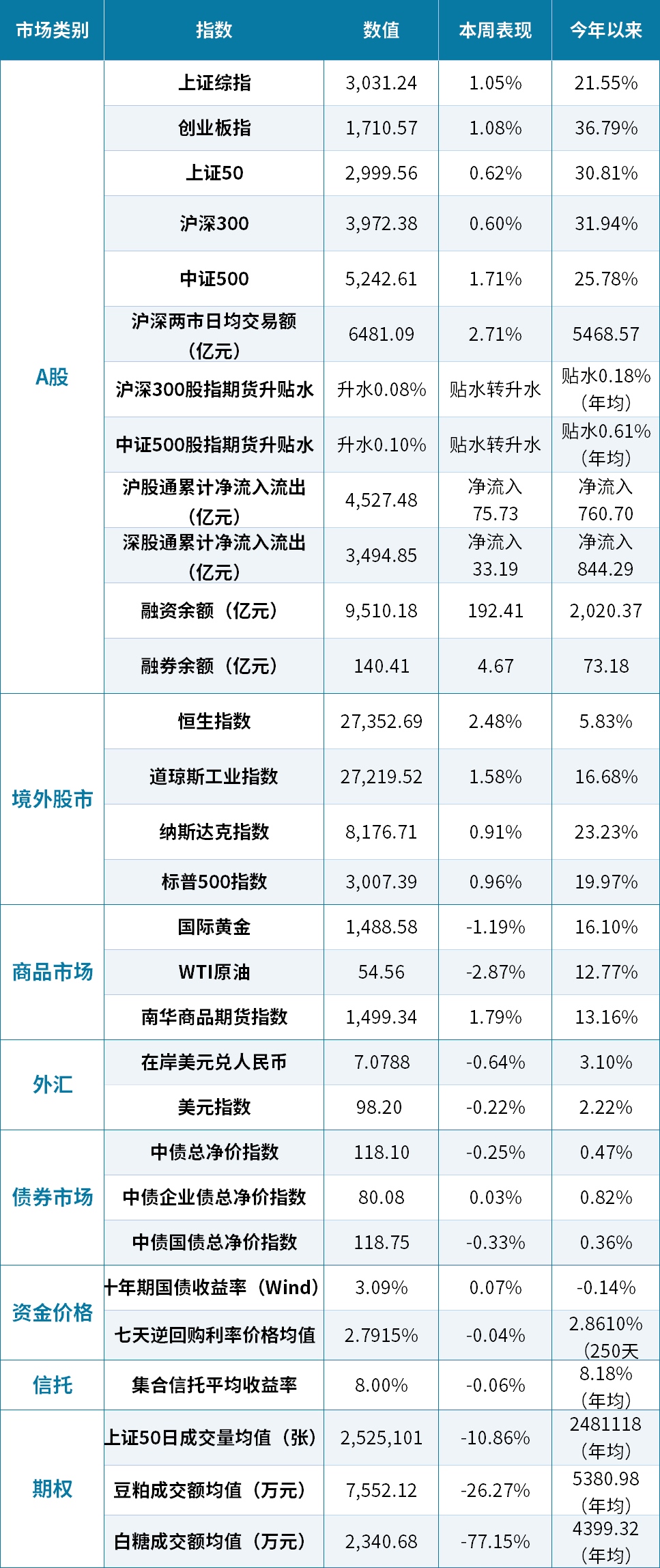 | 市场类别 | 指数 | 数值 | 本周表现 | 今年以来 |
|---|---|---|---|---|
| A股 | 上证综指 | 3,031.24 | 1.05% | 21.55% |
| | 创业板指 | 1,710.57 | 1.08% | 36.79% |
| | 上证50 | 2,999.56 | 0.62% | 30.81% |
| | 沪深300 | 3,972.38 | 0.60% | 31.94% |
| | 中证500 | 5,242.61 | 1.71% | 25.78% |
| | 沪深两市日均交易额（亿元） | 6481.09 | 2.71% | 5468.57 |
| | 沪深300股指期货升贴水 | 升水0.08% | 贴水转升水 | 贴水0.18%（年均） |
| | 中证500股指期货升贴水 | 升水0.10% | 贴水转升水 | 贴水0.61%（年均） |
| | 沪股通累计净流入流出（亿元） | 4,527.48 | 净流入 75.73 | 净流入 760.70 |
| | 深股通累计净流入流出（亿元） | 3,494.85 | 净流入 33.19 | 净流入 844.29 |
| | 融资余额（亿元） | 9,510.18 | 192.41 | 2,020.37 |
| | 融券余额（亿元） | 140.41 | 4.67 | 73.18 |
| 境外股市 | 恒生指数 | 27,352.69 | 2.48% | 5.83% |
| | 道琼斯工业指数 | 27,219.52 | 1.58% | 16.68% |
| | 纳斯达克指数 | 8,176.71 | 0.91% | 23.23% |
| | 标普500指数 | 3,007.39 | 0.96% | 19.97% |
| 商品市场 | 国际黄金 | 1,488.58 | -1.19% | 16.10% |
| | WTI原油 | 54.56 | -2.87% | 12.77% |
| | 南华商品期货指数 | 1,499.34 | 1.79% | 13.16% |
| 外汇 | 在岸美元兑人民币 | 7.0788 | -0.64% | 3.10% |
| | 美元指数 | 98.20 | -0.22% | 2.22% |
| 债券市场 | 中债总净价指数 | 118.10 | -0.25% | 0.47% |
| | 中债企业债总净价指数 | 80.08 | 0.03% | 0.82% |
| | 中债国债总净价指数 | 118.75 | -0.33% | 0.36% |
| 资金价格 | 十年期国债收益率（Wind） | 3.09% | 0.07% | -0.14% |
| | 七天逆回购利率价格均值 | 2.7915% | -0.04% | 2.8610%（250天 |
| 信托 | 集合信托平均收益率 | 8.00% | -0.06% | 8.18%（年均） |
| 期权 | 上证50日成交量均值（张） | 2,525,101 | -10.86% | 2481118（年均） |
| | 豆粕成交额均值（万元） | 7,552.12 | -26.27% | 5380.98（年均） |
| | 白糖成交额均值（万元） | 2,340.68 | -77.15% | 4399.32（年均） |